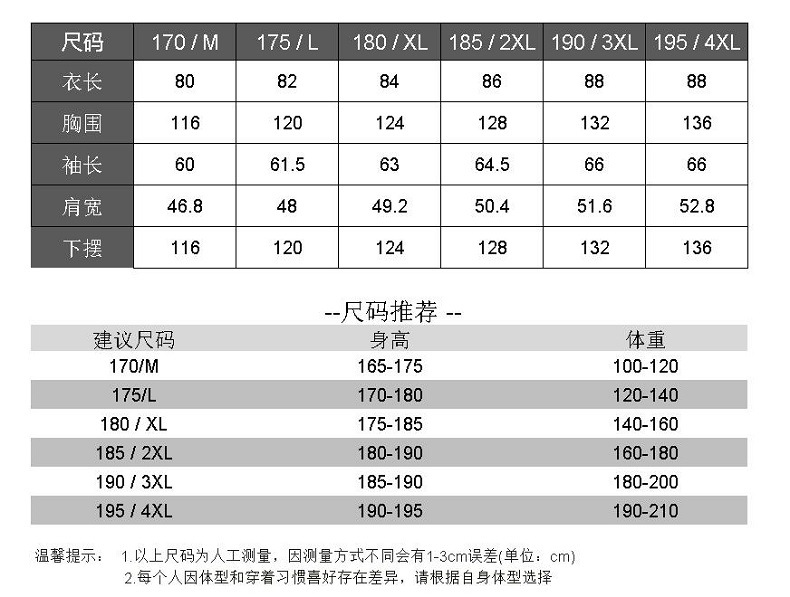 | 尺码 | 170 / M | 175 / L | 180 / XL | 185 / 2XL | 190 / 3XL | 195 / 4XL |
|---|---|---|---|---|---|---|
| 衣长 | 80 | 82 | 84 | 86 | 88 | 88 |
| 胸围 | 116 | 120 | 124 | 128 | 132 | 136 |
| 袖长 | 60 | 61.5 | 63 | 64.5 | 66 | 66 |
| 肩宽 | 46.8 | 48 | 49.2 | 50.4 | 51.6 | 52.8 |
| 下摆 | 116 | 120 | 124 | 128 | 132 | 136 |

--尺码推荐 --

| 建议尺码 | 身高 | 体重 |
|---|---|---|
| 170/M | 165-175 | 100-120 |
| 175/L | 170-180 | 120-140 |
| 180 / XL | 175-185 | 140-160 |
| 185 / 2XL | 180-190 | 160-180 |
| 190 / 3XL | 185-190 | 180-200 |
| 195 / 4XL | 190-195 | 190-210 |

温馨提示： 1.以上尺码为人工测量，因测量方式不同会有1-3cm误差(单位：cm)
2.每个人因体型和穿着习惯喜好存在差异，请根据自身体型选择